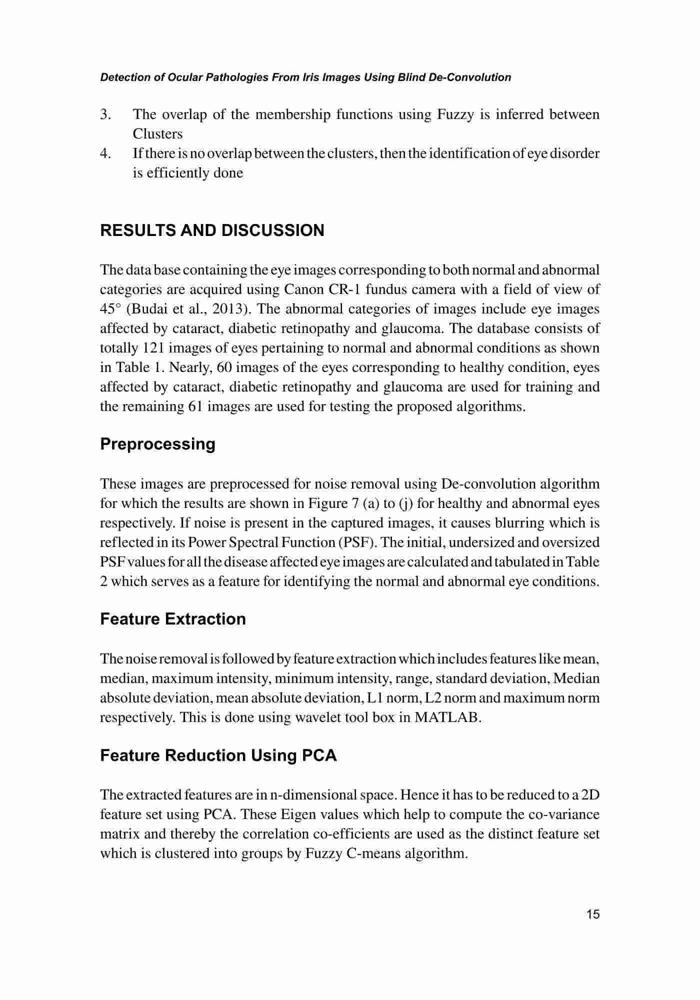 Detection of Ocular Pathologies From Iris Images Using Blind De-Convolution

3. The overlap of the membership functions using Fuzzy is inferred between Clusters
4. If there is no overlap between the clusters, then the identification of eye disorder is efficiently done

RESULTS AND DISCUSSION

The data base containing the eye images corresponding to both normal and abnormal categories are acquired using Canon CR-1 fundus camera with a field of view of 45° (Budai et al., 2013). The abnormal categories of images include eye images affected by cataract, diabetic retinopathy and glaucoma. The database consists of totally 121 images of eyes pertaining to normal and abnormal conditions as shown in Table 1. Nearly, 60 images of the eyes corresponding to healthy condition, eyes affected by cataract, diabetic retinopathy and glaucoma are used for training and the remaining 61 images are used for testing the proposed algorithms.

Preprocessing

These images are preprocessed for noise removal using De-convolution algorithm for which the results are shown in Figure 7 (a) to (j) for healthy and abnormal eyes respectively. If noise is present in the captured images, it causes blurring which is reflected in its Power Spectral Function (PSF). The initial, undersized and oversized PSF values for all the disease affected eye images are calculated and tabulated in Table 2 which serves as a feature for identifying the normal and abnormal eye conditions.

Feature Extraction

The noise removal is followed by feature extraction which includes features like mean, median, maximum intensity, minimum intensity, range, standard deviation, Median absolute deviation, mean absolute deviation, L1 norm, L2 norm and maximum norm respectively. This is done using wavelet tool box in MATLAB.

Feature Reduction Using PCA

The extracted features are in n-dimensional space. Hence it has to be reduced to a 2D feature set using PCA. These Eigen values which help to compute the co-variance matrix and thereby the correlation co-efficients are used as the distinct feature set which is clustered into groups by Fuzzy C-means algorithm.

15